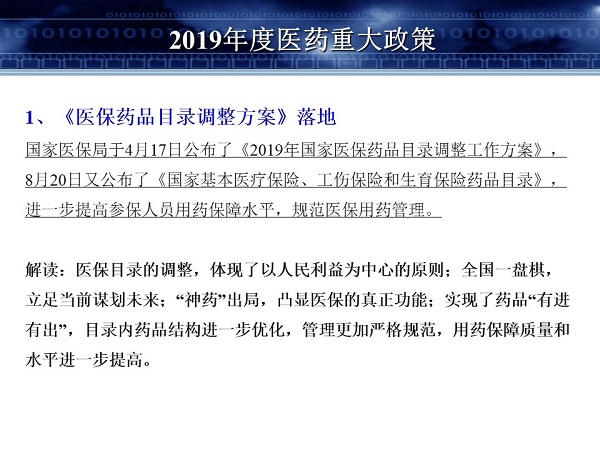 2019年度医药重大政策

1、《医保药品目录调整方案》落地

国家医保局于4月17日公布了《2019年国家医保药品目录调整工作方案》，8月20日又公布了《国家基本医疗保险、工伤保险和生育保险药品目录》，进一步提高参保人员用药保障水平，规范医保用药管理。

解读：医保目录的调整，体现了以人民利益为中心的原则；全国一盘棋，立足当前谋划未来；“神药”出局，凸显医保的真正功能；实现了药品“有进有出”，目录内药品结构进一步优化，管理更加严格规范，用药保障质量和水平进一步提高。